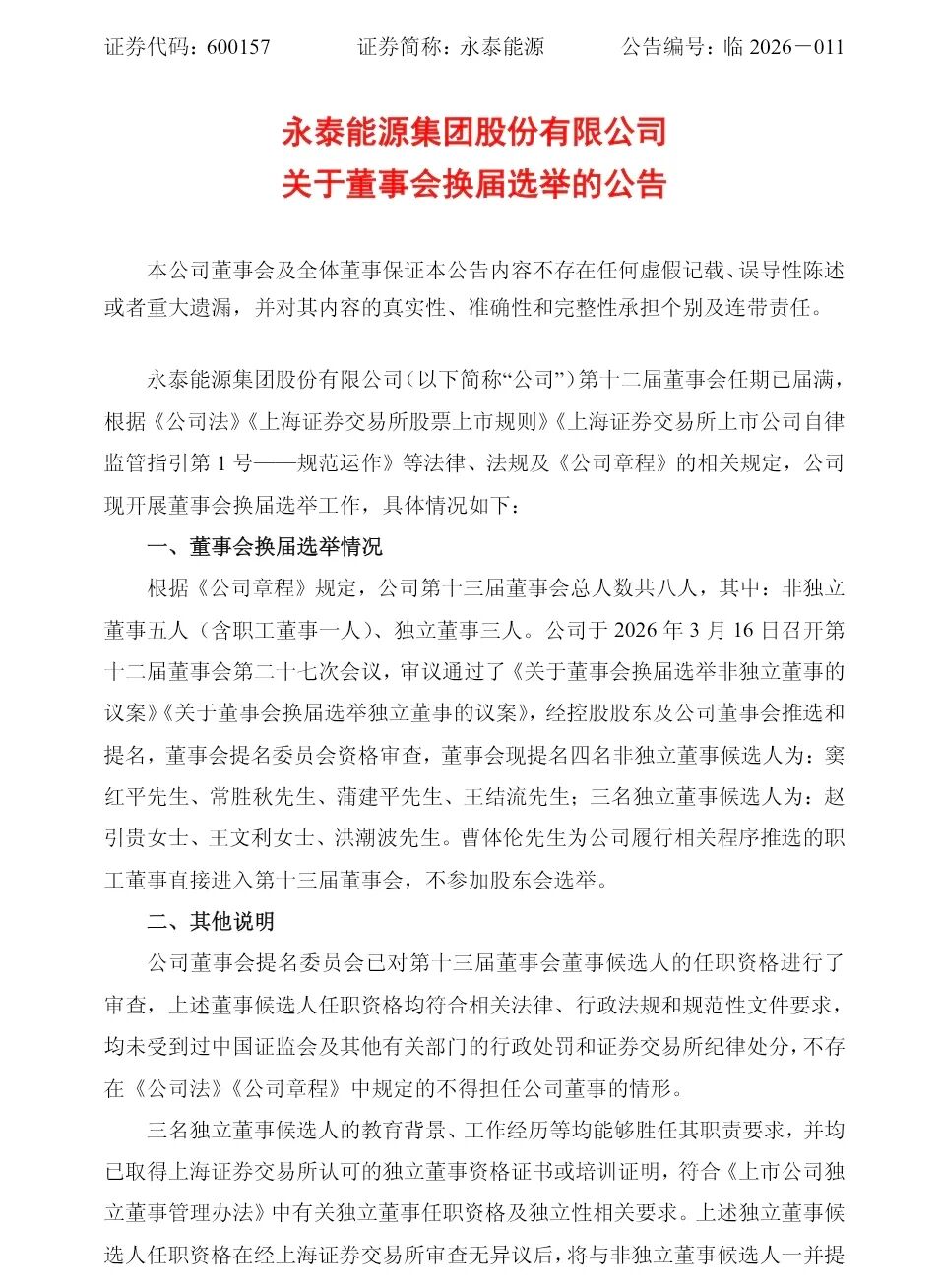 证券代码：600157　　证券简称：永泰能源　　公告编号：临 2026－011

永泰能源集团股份有限公司
关于董事会换届选举的公告

本公司董事会及全体董事保证本公告内容不存在任何虚假记载、误导性陈述或者重大遗漏，并对其内容的真实性、准确性和完整性承担个别及连带责任。

永泰能源集团股份有限公司（以下简称“公司”）第十二届董事会任期已届满，根据《公司法》《上海证券交易所股票上市规则》《上海证券交易所上市公司自律监管指引第 1 号——规范运作》等法律、法规及《公司章程》的相关规定，公司现开展董事会换届选举工作，具体情况如下：

一、董事会换届选举情况

根据《公司章程》规定，公司第十三届董事会总人数共八人，其中：非独立董事五人（含职工董事一人）、独立董事三人。公司于 2026 年 3 月 16 日召开第十二届董事会第二十七次会议，审议通过了《关于董事会换届选举非独立董事的议案》《关于董事会换届选举独立董事的议案》，经控股股东及公司董事会推选和提名，董事会提名委员会资格审查，董事会现提名四名非独立董事候选人为：窦红平先生、常胜秋先生、蒲建平先生、王结流先生；三名独立董事候选人为：赵引贵女士、王文利女士、洪潮波先生。曹体伦先生为公司履行相关程序推选的职工董事直接进入第十三届董事会，不参加股东会选举。

二、其他说明

公司董事会提名委员会已对第十三届董事会董事候选人的任职资格进行了审查，上述董事候选人任职资格均符合相关法律、行政法规和规范性文件要求，均未受到过中国证监会及其他有关部门的行政处罚和证券交易所纪律处分，不存在《公司法》《公司章程》中规定的不得担任公司董事的情形。

三名独立董事候选人的教育背景、工作经历等均能够胜任其职责要求，并均已取得上海证券交易所认可的独立董事资格证书或培训证明，符合《上市公司独立董事管理办法》中有关独立董事任职资格及独立性相关要求。上述独立董事候选人任职资格在经上海证券交易所审查无异议后，将与非独立董事候选人一并提